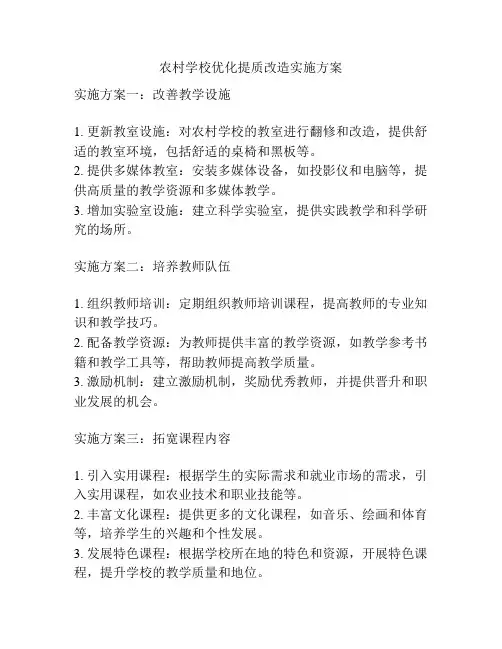 农村学校优化提质改造实施方案

实施方案一：改善教学设施

1. 更新教室设施：对农村学校的教室进行翻修和改造，提供舒适的教室环境，包括舒适的桌椅和黑板等。
2. 提供多媒体教室：安装多媒体设备，如投影仪和电脑等，提供高质量的教学资源和多媒体教学。
3. 增加实验室设施：建立科学实验室，提供实践教学和科学研究的场所。

实施方案二：培养教师队伍

1. 组织教师培训：定期组织教师培训课程，提高教师的专业知识和教学技巧。
2. 配备教学资源：为教师提供丰富的教学资源，如教学参考书籍和教学工具等，帮助教师提高教学质量。
3. 激励机制：建立激励机制，奖励优秀教师，并提供晋升和职业发展的机会。

实施方案三：拓宽课程内容

1. 引入实用课程：根据学生的实际需求和就业市场的需求，引入实用课程，如农业技术和职业技能等。
2. 丰富文化课程：提供更多的文化课程，如音乐、绘画和体育等，培养学生的兴趣和个性发展。
3. 发展特色课程：根据学校所在地的特色和资源，开展特色课程，提升学校的教学质量和地位。